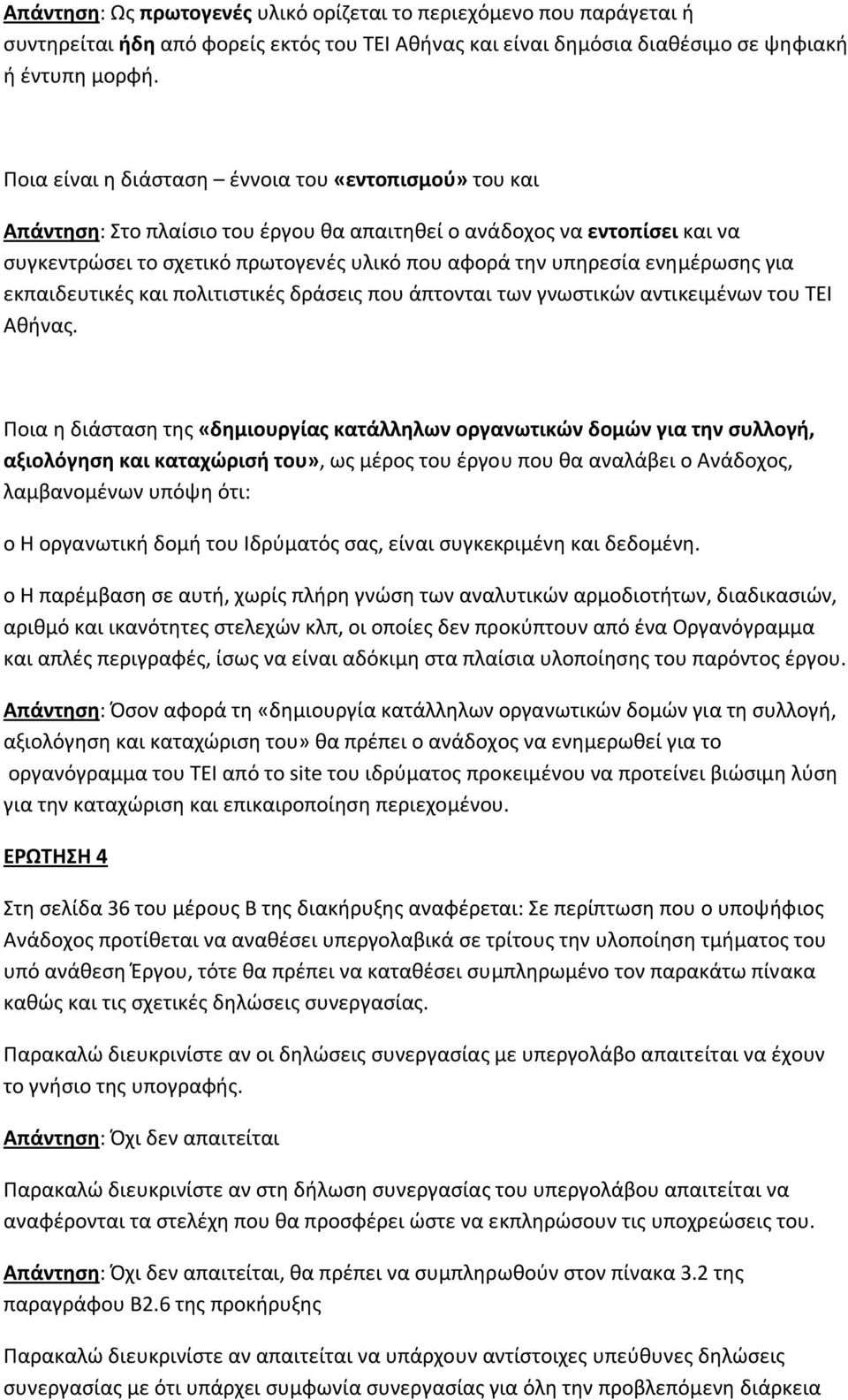 Απάντηση: Ως πρωτογενές υλικό ορίζεται το περιεχόμενο που παράγεται ή συντηρείται ήδη από φορείς εκτός του ΤΕΙ Αθήνας και είναι δημόσια διαθέσιμο σε ψηφιακή ή έντυπη μορφή.

Ποια είναι η διάσταση – έννοια του «εντοπισμού» του και

Απάντηση: Στο πλαίσιο του έργου θα απαιτηθεί ο ανάδοχος να εντοπίσει και να συγκεντρώσει το σχετικό πρωτογενές υλικό που αφορά την υπηρεσία ενημέρωσης για εκπαιδευτικές και πολιτιστικές δράσεις που άπτονται των γνωστικών αντικειμένων του ΤΕΙ Αθήνας.

Ποια η διάσταση της «δημιουργίας κατάλληλων οργανωτικών δομών για την συλλογή, αξιολόγηση και καταχώρισή του», ως μέρος του έργου που θα αναλάβει ο Ανάδοχος, λαμβανομένων υπόψη ότι:

o Η οργανωτική δομή του Ιδρύματός σας, είναι συγκεκριμένη και δεδομένη.

o Η παρέμβαση σε αυτή, χωρίς πλήρη γνώση των αναλυτικών αρμοδιοτήτων, διαδικασιών, αριθμό και ικανότητες στελεχών κλπ, οι οποίες δεν προκύπτουν από ένα Οργανόγραμμα και απλές περιγραφές, ίσως να είναι αδόκιμη στα πλαίσια υλοποίησης του παρόντος έργου.

Απάντηση: Όσον αφορά τη «δημιουργία κατάλληλων οργανωτικών δομών για τη συλλογή, αξιολόγηση και καταχώριση του» θα πρέπει ο ανάδοχος να ενημερωθεί για το οργανόγραμμα του ΤΕΙ από το site του ιδρύματος προκειμένου να προτείνει βιώσιμη λύση για την καταχώριση και επικαιροποίηση περιεχομένου.

ΕΡΩΤΗΣΗ 4

Στη σελίδα 36 του μέρους Β της διακήρυξης αναφέρεται: Σε περίπτωση που ο υποψήφιος Ανάδοχος προτίθεται να αναθέσει υπεργολαβικά σε τρίτους την υλοποίηση τμήματος του υπό ανάθεση Έργου, τότε θα πρέπει να καταθέσει συμπληρωμένο τον παρακάτω πίνακα καθώς και τις σχετικές δηλώσεις συνεργασίας.

Παρακαλώ διευκρινίστε αν οι δηλώσεις συνεργασίας με υπεργολάβο απαιτείται να έχουν το γνήσιο της υπογραφής.

Απάντηση: Όχι δεν απαιτείται

Παρακαλώ διευκρινίστε αν στη δήλωση συνεργασίας του υπεργολάβου απαιτείται να αναφέρονται τα στελέχη που θα προσφέρει ώστε να εκπληρώσουν τις υποχρεώσεις του.

Απάντηση: Όχι δεν απαιτείται, θα πρέπει να συμπληρωθούν στον πίνακα 3.2 της παραγράφου Β2.6 της προκήρυξης

Παρακαλώ διευκρινίστε αν απαιτείται να υπάρχουν αντίστοιχες υπεύθυνες δηλώσεις συνεργασίας με ότι υπάρχει συμφωνία συνεργασίας για όλη την προβλεπόμενη διάρκεια